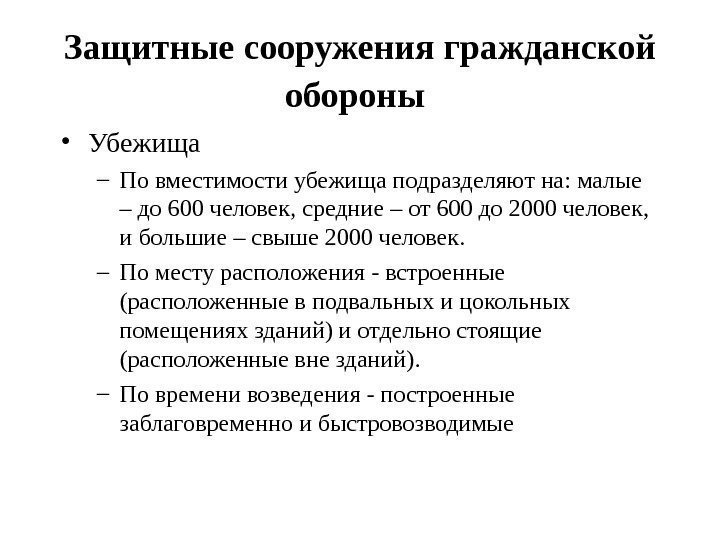 Защитные сооружения гражданской обороны

• Убежища
– По вместимости убежища подразделяют на: малые – до 600 человек, средние – от 600 до 2000 человек, и большие – свыше 2000 человек.
– По месту расположения - встроенные (расположенные в подвальных и цокольных помещениях зданий) и отдельно стоящие (расположенные вне зданий).
– По времени возведения - построенные заблаговременно и быстровозводимые